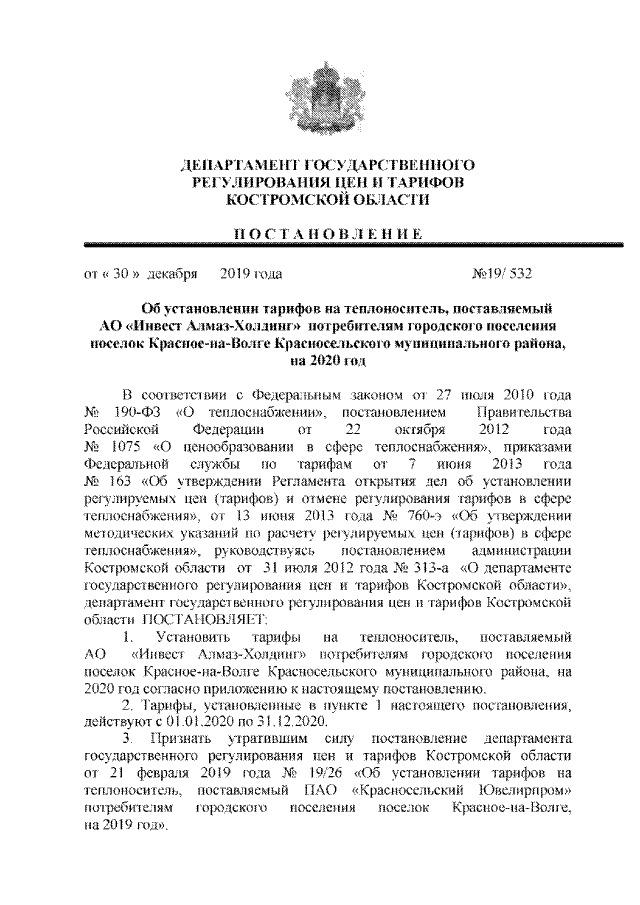 ДЕПАРТАМЕНТ ГОСУДАРСТВЕННОГО РЕГУЛИРОВАНИЯ ЦЕН И ТАРИФОВ КОСТРОМСКОЙ ОБЛАСТИ

ПОСТАНОВЛЕНИЕ

от « 30 » декабря 2019 года №19/ 532

Об установлении тарифов на теплоноситель, поставляемый АО «Инвест Алмаз-Холдинг» потребителям городского поселения поселок Красное-на-Волге Красносельского муниципального района, на 2020 год

В соответствии с Федеральным законом от 27 июля 2010 года № 190-ФЗ «О теплоснабжении», постановлением Правительства Российской Федерации от 22 октября 2012 года № 1075 «О ценообразовании в сфере теплоснабжения», приказами Федеральной службы по тарифам от 7 июня 2013 года № 163 «Об утверждении Регламента открытия дел об установлении регулируемых цен (тарифов) и отмене регулирования тарифов в сфере теплоснабжения», от 13 июня 2013 года № 760-э «Об утверждении методических указаний по расчету регулируемых цен (тарифов) в сфере теплоснабжения», руководствуясь постановлением администрации Костромской области от 31 июля 2012 года № 313-а «О департаменте государственного регулирования цен и тарифов Костромской области», департамент государственного регулирования цен и тарифов Костромской области ПОСТАНОВЛЯЕТ:

1. Установить тарифы на теплоноситель, поставляемый АО «Инвест Алмаз-Холдинг» потребителям городского поселения поселок Красное-на-Волге Красносельского муниципального района, на 2020 год согласно приложению к настоящему постановлению.

2. Тарифы, установленные в пункте 1 настоящего постановления, действуют с 01.01.2020 по 31.12.2020.

3. Признать утратившим силу постановление департамента государственного регулирования цен и тарифов Костромской области от 21 февраля 2019 года № 19/26 «Об установлении тарифов на теплоноситель, поставляемый ПАО «Красносельский Ювелирпром» потребителям городского поселения поселок Красное-на-Волге, на 2019 год».